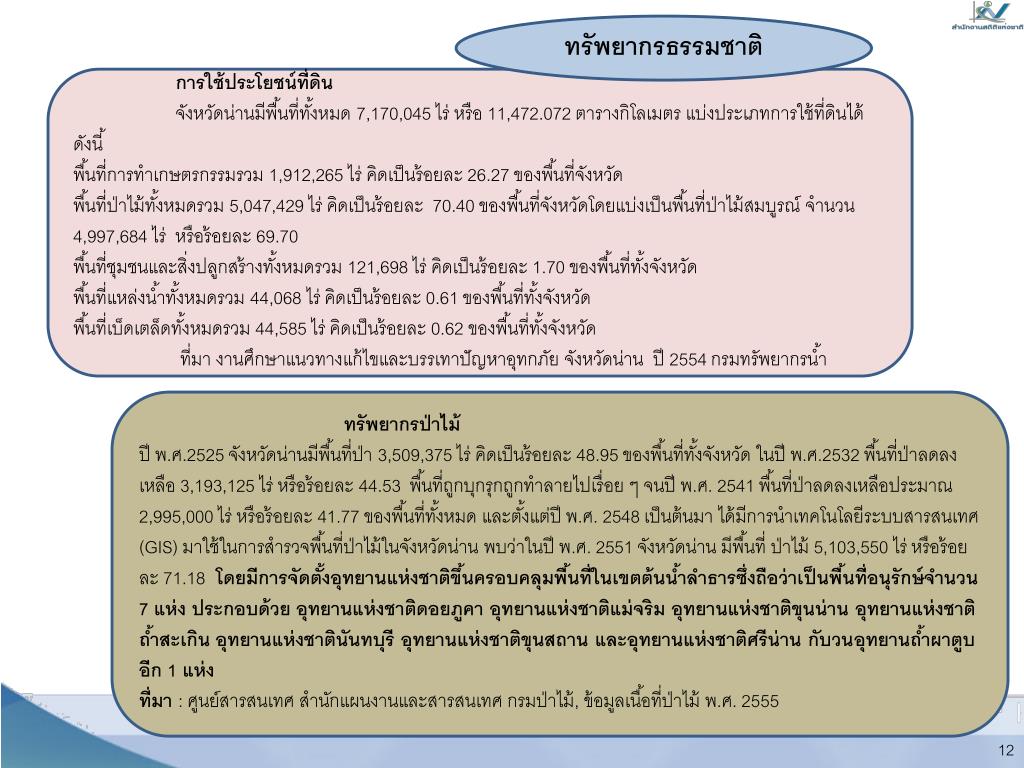 สำนักงานสถิติแห่งชาติ

ทรัพยากรธรรมชาติ

การใช้ประโยชน์ที่ดิน

จังหวัดน่านมีพื้นที่ทั้งหมด 7,170,045 ไร่ หรือ 11,472.072 ตารางกิโลเมตร แบ่งประเภทการใช้ที่ดินได้ดังนี้

พื้นที่การทำเกษตรกรรมรวม 1,912,265 ไร่ คิดเป็นร้อยละ 26.27 ของพื้นที่จังหวัด

พื้นที่ป่าไม้ทั้งหมดรวม 5,047,429 ไร่ คิดเป็นร้อยละ 70.40 ของพื้นที่จังหวัดโดยแบ่งเป็นพื้นที่ป่าไม้สมบูรณ์ จำนวน 4,997,684 ไร่ หรือร้อยละ 69.70

พื้นที่ชุมชนและสิ่งปลูกสร้างทั้งหมดรวม 121,698 ไร่ คิดเป็นร้อยละ 1.70 ของพื้นที่ทั้งจังหวัด

พื้นที่แหล่งน้ำทั้งหมดรวม 44,068 ไร่ คิดเป็นร้อยละ 0.61 ของพื้นที่ทั้งจังหวัด

พื้นที่เบ็ดเตล็ดทั้งหมดรวม 44,585 ไร่ คิดเป็นร้อยละ 0.62 ของพื้นที่ทั้งจังหวัด

ที่มา งานศึกษาแนวทางแก้ไขและบรรเทาปัญหาอุทกภัย จังหวัดน่าน ปี 2554 กรมทรัพยากรน้ำ

ทรัพยากรป่าไม้

ปี พ.ศ.2525 จังหวัดน่านมีพื้นที่ป่า 3,509,375 ไร่ คิดเป็นร้อยละ 48.95 ของพื้นที่ทั้งจังหวัด ในปี พ.ศ.2532 พื้นที่ป่าลดลงเหลือ 3,193,125 ไร่ หรือร้อยละ 44.53 พื้นที่ถูกบุกรุกถูกทำลายไปเรื่อย ๆ จนปี พ.ศ. 2541 พื้นที่ป่าลดลงเหลือประมาณ 2,995,000 ไร่ หรือร้อยละ 41.77 ของพื้นที่ทั้งหมด และตั้งแต่ปี พ.ศ. 2548 เป็นต้นมา ได้มีการนำเทคโนโลยีระบบสารสนเทศ (GIS) มาใช้ในการสำรวจพื้นที่ป่าไม้ในจังหวัดน่าน พบว่าในปี พ.ศ. 2551 จังหวัดน่าน มีพื้นที่ ป่าไม้ 5,103,550 ไร่ หรือร้อยละ 71.18 โดยมีการจัดตั้งอุทยานแห่งชาติขึ้นครอบคลุมพื้นที่ในเขตต้นน้ำลำธารซึ่งถือว่าเป็นพื้นที่อนุรักษ์จำนวน 7 แห่ง ประกอบด้วย อุทยานแห่งชาติดอยภูคา อุทยานแห่งชาติแม่จริม อุทยานแห่งชาติขุนน่าน อุทยานแห่งชาติถ้ำสะเกิน อุทยานแห่งชาตินันทบุรี อุทยานแห่งชาติขุนสถาน และอุทยานแห่งชาติศรีน่าน กับวนอุทยานถ้ำผาตูบ อีก 1 แห่ง

ที่มา : ศูนย์สารสนเทศ สำนักแผนงานและสารสนเทศ กรมป่าไม้, ข้อมูลเนื้อที่ป่าไม้ พ.ศ. 2555

12